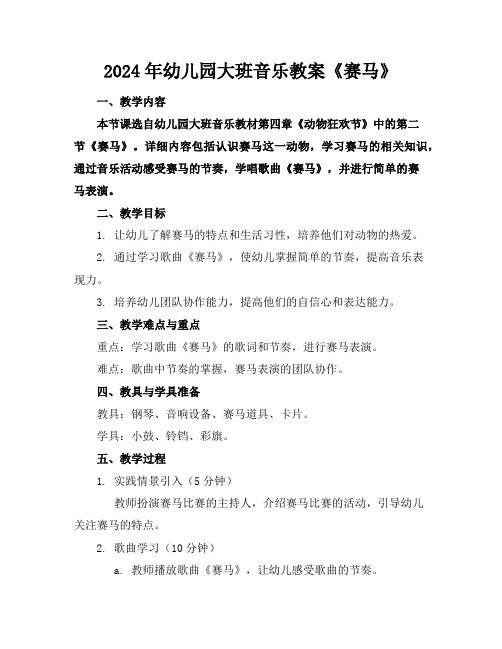 2024年幼儿园大班音乐教案《赛马》

一、教学内容

本节课选自幼儿园大班音乐教材第四章《动物狂欢节》中的第二节《赛马》。详细内容包括认识赛马这一动物，学习赛马的相关知识，通过音乐活动感受赛马的节奏，学唱歌曲《赛马》，并进行简单的赛马表演。

二、教学目标

1. 让幼儿了解赛马的特点和生活习性，培养他们对动物的热爱。

2. 通过学习歌曲《赛马》，使幼儿掌握简单的节奏，提高音乐表现力。

3. 培养幼儿团队协作能力，提高他们的自信心和表达能力。

三、教学难点与重点

重点：学习歌曲《赛马》的歌词和节奏，进行赛马表演。

难点：歌曲中节奏的掌握，赛马表演的团队协作。

四、教具与学具准备

教具：钢琴、音响设备、赛马道具、卡片。

学具：小鼓、铃铛、彩旗。

五、教学过程

1. 实践情景引入（5分钟）

教师扮演赛马比赛的主持人，介绍赛马比赛的活动，引导幼儿关注赛马的特点。

2. 歌曲学习（10分钟）

a. 教师播放歌曲《赛马》，让幼儿感受歌曲的节奏。